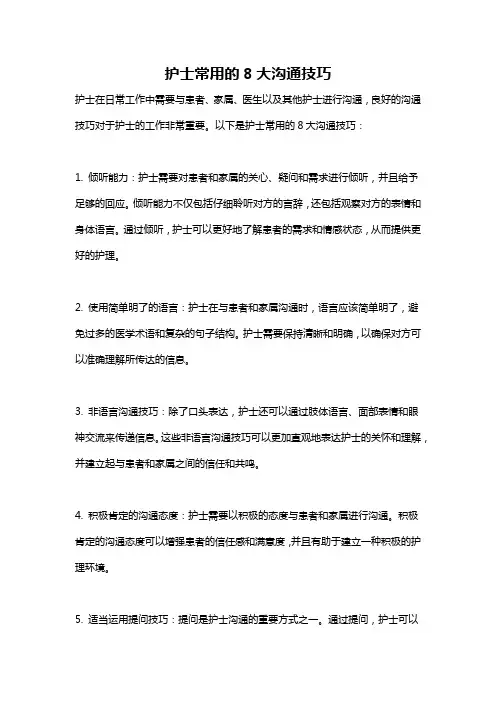 护士常用的 8 大沟通技巧

护士在日常工作中需要与患者、家属、医生以及其他护士进行沟通，良好的沟通技巧对于护士的工作非常重要。以下是护士常用的 8 大沟通技巧：

1. 倾听能力：护士需要对患者和家属的关心、疑问和需求进行倾听，并且给予足够的回应。倾听能力不仅包括仔细聆听对方的言辞，还包括观察对方的表情和身体语言。通过倾听，护士可以更好地了解患者的需求和情感状态，从而提供更好的护理。

2. 使用简单明了的语言：护士在与患者和家属沟通时，语言应该简单明了，避免过多的医学术语和复杂的句子结构。护士需要保持清晰和明确，以确保对方可以准确理解所传达的信息。

3. 非语言沟通技巧：除了口头表达，护士还可以通过肢体语言、面部表情和眼神交流来传递信息。这些非语言沟通技巧可以更加直观地表达护士的关怀和理解，并建立起与患者和家属之间的信任和共鸣。

4. 积极肯定的沟通态度：护士需要以积极的态度与患者和家属进行沟通。积极肯定的沟通态度可以增强患者的信任感和满意度，并且有助于建立一种积极的护理环境。

5. 适当运用提问技巧：提问是护士沟通的重要方式之一。通过提问，护士可以